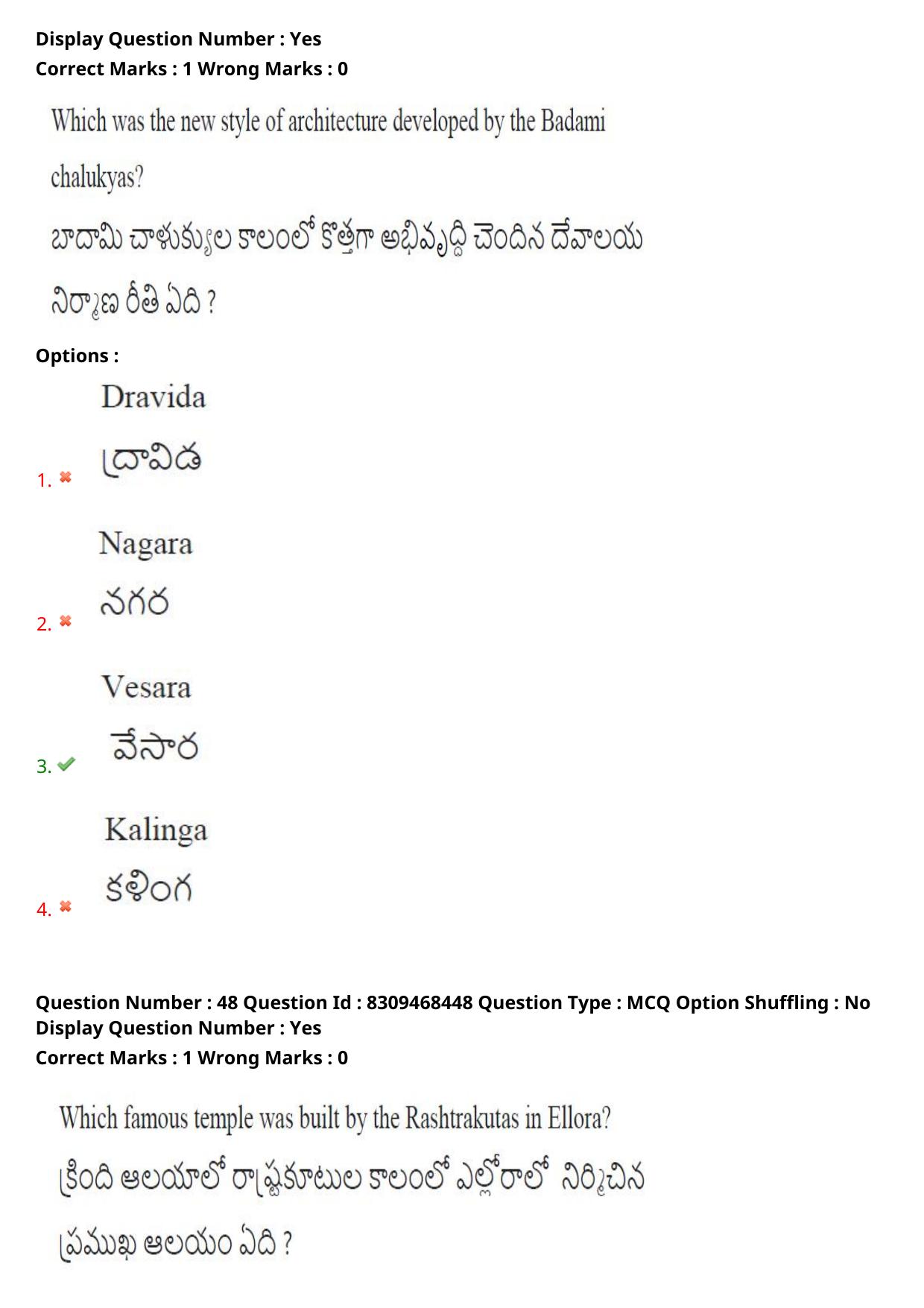 Display Question Number : Yes
Correct Marks : 1 Wrong Marks : 0

Which was the new style of architecture developed by the Badami chalukyas?

బాదామి చాళుక్యుల కాలంలో కొత్తగా అభివృద్ధి చెందిన దేవాలయ నిర్మాణ రీతి ఏది ?

Options :

1. Dravida
ద్రావిడ

2. Nagara
నగర

3. Vesara
వేసార

4. Kalinga
కళింగ

Question Number : 48 Question Id : 8309468448 Question Type : MCQ Option Shuffling : No
Display Question Number : Yes
Correct Marks : 1 Wrong Marks : 0

Which famous temple was built by the Rashtrakutas in Ellora?

క్రింది ఆలయాలో రాష్ట్రకూటుల కాలంలో ఎల్లోరాలో నిర్మించిన ప్రముఖ ఆలయం ఏది ?